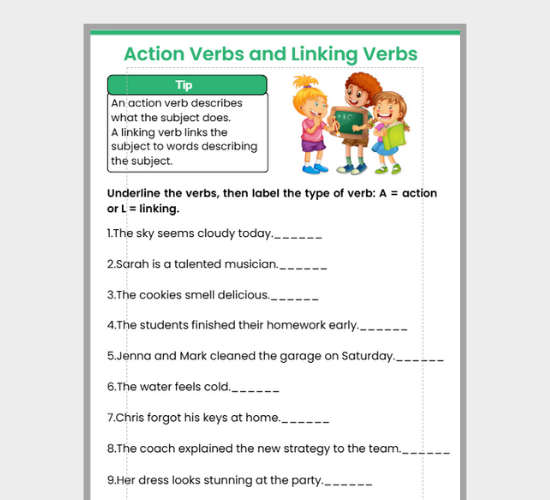 Action Verbs and Linking Verbs

Tip

An action verb describes what the subject does.
A linking verb links the subject to words describing the subject.

ABC

Underline the verbs, then label the type of verb: A = action or L = linking.

1.The sky seems cloudy today.______

2.Sarah is a talented musician.______

3.The cookies smell delicious.______

4.The students finished their homework early.______

5.Jenna and Mark cleaned the garage on Saturday.______

6.The water feels cold.______

7.Chris forgot his keys at home.______

8.The coach explained the new strategy to the team.______

9.Her dress looks stunning at the party.______